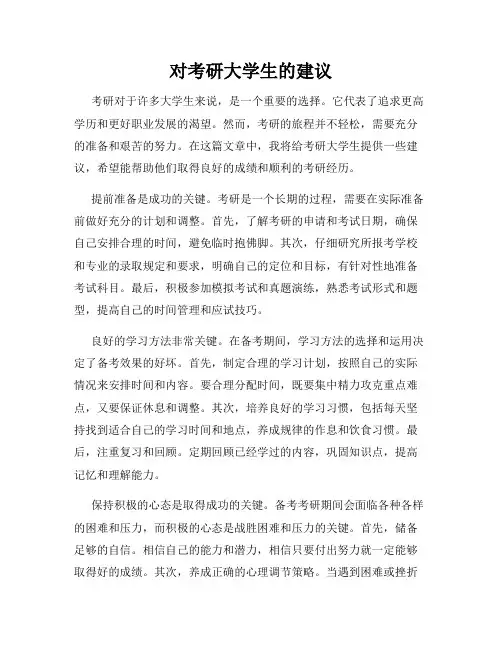 对考研大学生的建议

考研对于许多大学生来说，是一个重要的选择。它代表了追求更高学历和更好职业发展的渴望。然而，考研的旅程并不轻松，需要充分的准备和艰苦的努力。在这篇文章中，我将给考研大学生提供一些建议，希望能帮助他们取得良好的成绩和顺利的考研经历。

提前准备是成功的关键。考研是一个长期的过程，需要在实际准备前做好充分的计划和调整。首先，了解考研的申请和考试日期，确保自己安排合理的时间，避免临时抱佛脚。其次，仔细研究所报考学校和专业的录取规定和要求，明确自己的定位和目标，有针对性地准备考试科目。最后，积极参加模拟考试和真题演练，熟悉考试形式和题型，提高自己的时间管理和应试技巧。

良好的学习方法非常关键。在备考期间，学习方法的选择和运用决定了备考效果的好坏。首先，制定合理的学习计划，按照自己的实际情况来安排时间和内容。要合理分配时间，既要集中精力攻克重点难点，又要保证休息和调整。其次，培养良好的学习习惯，包括每天坚持找到适合自己的学习时间和地点，养成规律的作息和饮食习惯。最后，注重复习和回顾。定期回顾已经学过的内容，巩固知识点，提高记忆和理解能力。

保持积极的心态是取得成功的关键。备考考研期间会面临各种各样的困难和压力，而积极的心态是战胜困难和压力的关键。首先，储备足够的自信。相信自己的能力和潜力，相信只要付出努力就一定能够取得好的成绩。其次，养成正确的心理调节策略。当遇到困难或挫折